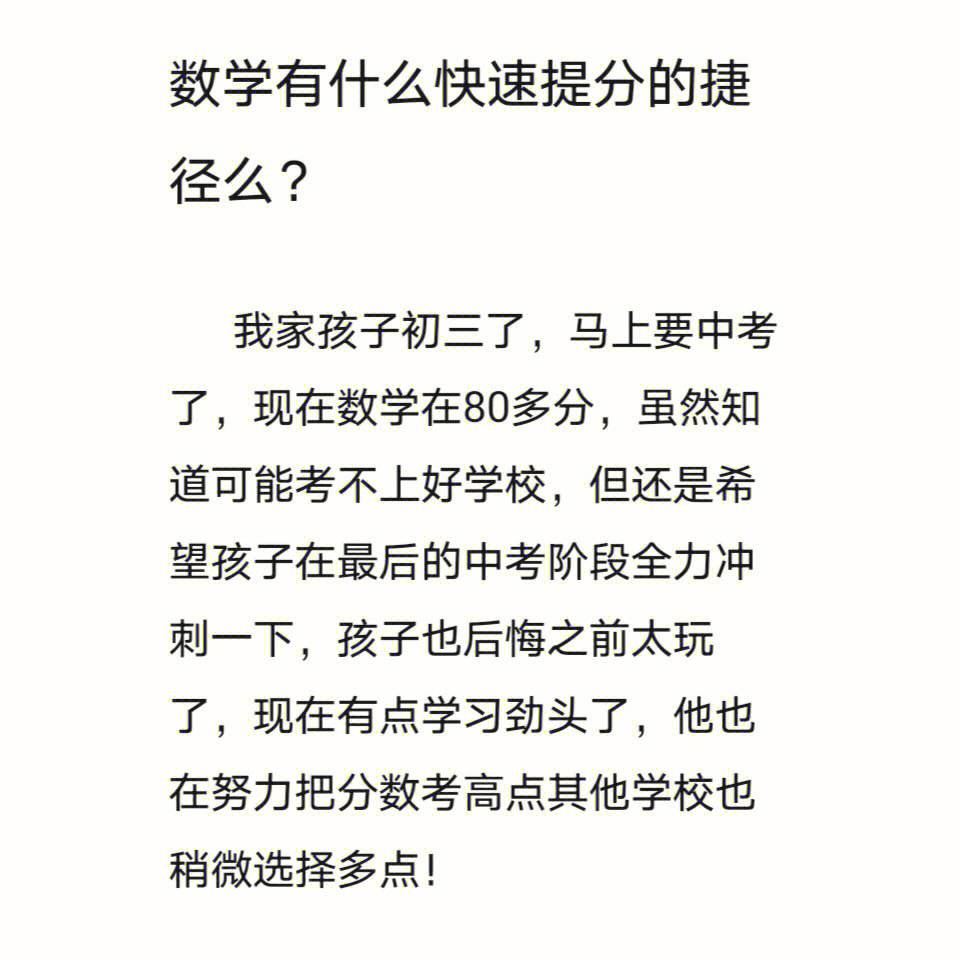 数学有什么快速提分的捷径么？

我家孩子初三了，马上要中考了，现在数学在80多分，虽然知道可能考不上好学校，但还是希望孩子在最后的中考阶段全力冲刺一下，孩子也后悔之前太玩了，现在有点学习劲头了，他也在努力把分数考高点其他学校也稍微选择多点!